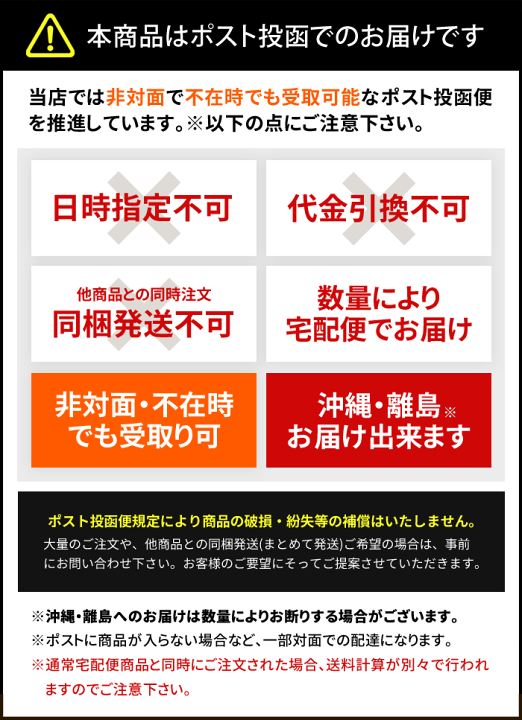 本商品はポスト投函でのお届けです

当店では非対面で不在時でも受取可能なポスト投函便を推進しています。※以下の点にご注意下さい。

日時指定不可

代金引換不可

他商品との同時注文
同梱発送不可

数量により
宅配便でお届け

非対面・不在時
でも受取り可

沖縄・離島※
お届け出来ます

ポスト投函便規定により商品の破損・紛失等の補償はいたしません。
大量のご注文や、他商品との同梱発送(まとめて発送)ご希望の場合は、事前にお問い合わせ下さい。お客様のご要望にそってご提案させていただきます。

※沖縄・離島へのお届けは数量によりお断りする場合がございます。
※ポストに商品が入らない場合など、一部対面での配達になります。
※通常宅配便商品と同時にご注文された場合、送料計算が別々で行われますのでご注意下さい。